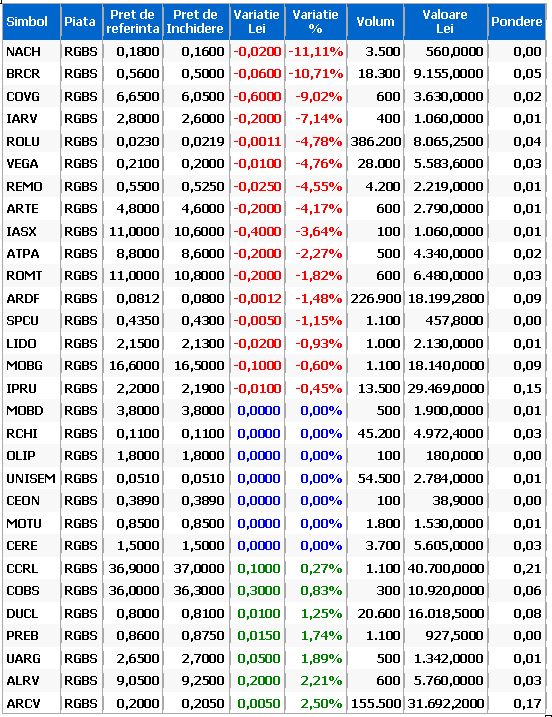 | Simbol | Piata | Pret de referinta | Pret de Inchidere | Variatie Lei | Variatie % | Volum | Valoare Lei | Pondere |
|---|---|---|---|---|---|---|---|---|
| NACH | RGBS | 0,1800 | 0,1600 | -0,0200 | -11,11% | 3.500 | 560,0000 | 0,00 |
| BRCR | RGBS | 0,5600 | 0,5000 | -0,0600 | -10,71% | 18.300 | 9.155,0000 | 0,05 |
| COVG | RGBS | 6,6500 | 6,0500 | -0,6000 | -9,02% | 600 | 3.630,0000 | 0,02 |
| IARV | RGBS | 2,8000 | 2,6000 | -0,2000 | -7,14% | 400 | 1.060,0000 | 0,01 |
| ROLU | RGBS | 0,0230 | 0,0219 | -0,0011 | -4,78% | 386.200 | 8.065,2500 | 0,04 |
| VEGA | RGBS | 0,2100 | 0,2000 | -0,0100 | -4,76% | 28.000 | 5.583,6000 | 0,03 |
| REMO | RGBS | 0,5500 | 0,5250 | -0,0250 | -4,55% | 4.200 | 2.219,0000 | 0,01 |
| ARTE | RGBS | 4,8000 | 4,6000 | -0,2000 | -4,17% | 600 | 2.790,0000 | 0,01 |
| IASX | RGBS | 11,0000 | 10,6000 | -0,4000 | -3,64% | 100 | 1.060,0000 | 0,01 |
| ATPA | RGBS | 8,8000 | 8,6000 | -0,2000 | -2,27% | 500 | 4.340,0000 | 0,02 |
| ROMT | RGBS | 11,0000 | 10,8000 | -0,2000 | -1,82% | 600 | 6.480,0000 | 0,03 |
| ARDF | RGBS | 0,0812 | 0,0800 | -0,0012 | -1,48% | 226.900 | 18.199,2800 | 0,09 |
| SPCU | RGBS | 0,4350 | 0,4300 | -0,0050 | -1,15% | 1.100 | 457,8000 | 0,00 |
| LIDO | RGBS | 2,1500 | 2,1300 | -0,0200 | -0,93% | 1.000 | 2.130,0000 | 0,01 |
| MOBG | RGBS | 16,6000 | 16,5000 | -0,1000 | -0,60% | 1.100 | 18.140,0000 | 0,09 |
| IPRU | RGBS | 2,2000 | 2,1900 | -0,0100 | -0,45% | 13.500 | 29.469,0000 | 0,15 |
| MOBD | RGBS | 3,8000 | 3,8000 | 0,0000 | 0,00% | 500 | 1.900,0000 | 0,01 |
| RCHI | RGBS | 0,1100 | 0,1100 | 0,0000 | 0,00% | 45.200 | 4.972,4000 | 0,03 |
| OLIP | RGBS | 1,8000 | 1,8000 | 0,0000 | 0,00% | 100 | 180,0000 | 0,00 |
| UNISEM | RGBS | 0,0510 | 0,0510 | 0,0000 | 0,00% | 54.500 | 2.784,0000 | 0,01 |
| CEON | RGBS | 0,3890 | 0,3890 | 0,0000 | 0,00% | 100 | 38,9000 | 0,00 |
| MOTU | RGBS | 0,8500 | 0,8500 | 0,0000 | 0,00% | 1.800 | 1.530,0000 | 0,01 |
| CERE | RGBS | 1,5000 | 1,5000 | 0,0000 | 0,00% | 3.700 | 5.605,0000 | 0,03 |
| CCRL | RGBS | 36,9000 | 37,0000 | 0,1000 | 0,27% | 1.100 | 40.700,0000 | 0,21 |
| COBS | RGBS | 36,0000 | 36,3000 | 0,3000 | 0,83% | 300 | 10.920,0000 | 0,06 |
| DUCL | RGBS | 0,8000 | 0,8100 | 0,0100 | 1,25% | 20.600 | 16.018,5000 | 0,08 |
| PREB | RGBS | 0,8600 | 0,8750 | 0,0150 | 1,74% | 1.100 | 927,5000 | 0,00 |
| UARG | RGBS | 2,6500 | 2,7000 | 0,0500 | 1,89% | 500 | 1.342,0000 | 0,01 |
| ALRV | RGBS | 9,0500 | 9,2500 | 0,2000 | 2,21% | 600 | 5.760,0000 | 0,03 |
| ARCV | RGBS | 0,2000 | 0,2050 | 0,0050 | 2,50% | 155.500 | 31.692,2000 | 0,17 |